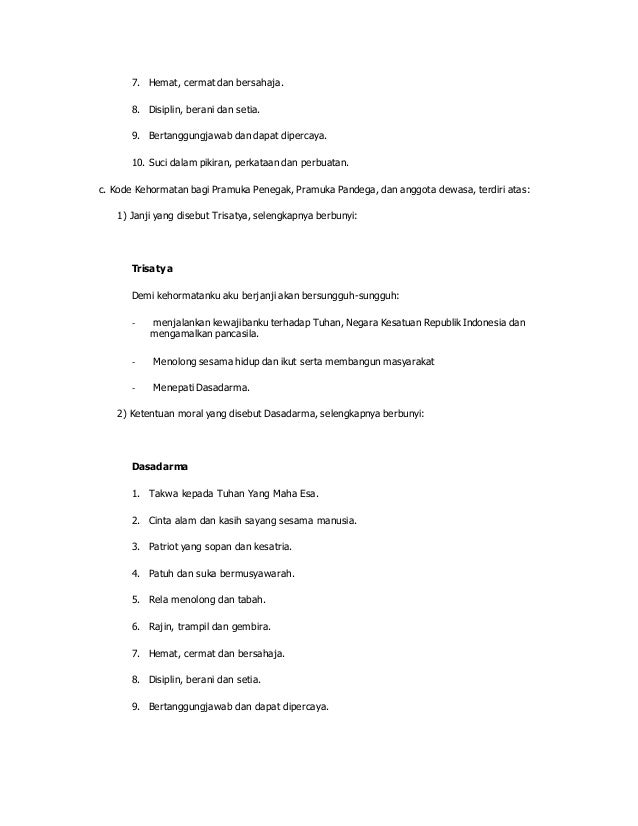 7. Hemat, cermat dan bersahaja.

8. Disiplin, berani dan setia.

9. Bertanggungjawab dan dapat dipercaya.

10. Suci dalam pikiran, perkataan dan perbuatan.

c. Kode Kehormatan bagi Pramuka Penegak, Pramuka Pandega, dan anggota dewasa, terdiri atas:

1) Janji yang disebut Trisatya, selengkapnya berbunyi:

Trisatya

Demi kehormatanku aku berjanji akan bersungguh-sungguh:

- menjalankan kewajibanku terhadap Tuhan, Negara Kesatuan Republik Indonesia dan mengamalkan pancasila.

- Menolong sesama hidup dan ikut serta membangun masyarakat

- Menepati Dasadarma.

2) Ketentuan moral yang disebut Dasadarma, selengkapnya berbunyi:

Dasadarma

1. Takwa kepada Tuhan Yang Maha Esa.

2. Cinta alam dan kasih sayang sesama manusia.

3. Patriot yang sopan dan kesatria.

4. Patuh dan suka bermusyawarah.

5. Rela menolong dan tabah.

6. Rajin, trampil dan gembira.

7. Hemat, cermat dan bersahaja.

8. Disiplin, berani dan setia.

9. Bertanggungjawab dan dapat dipercaya.